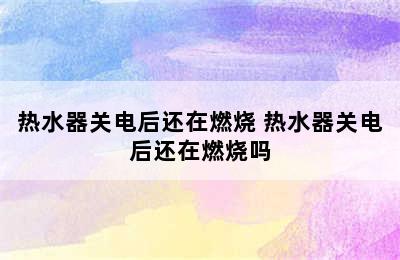 热水器关电后还在燃烧 热水器关电后还在燃烧吗